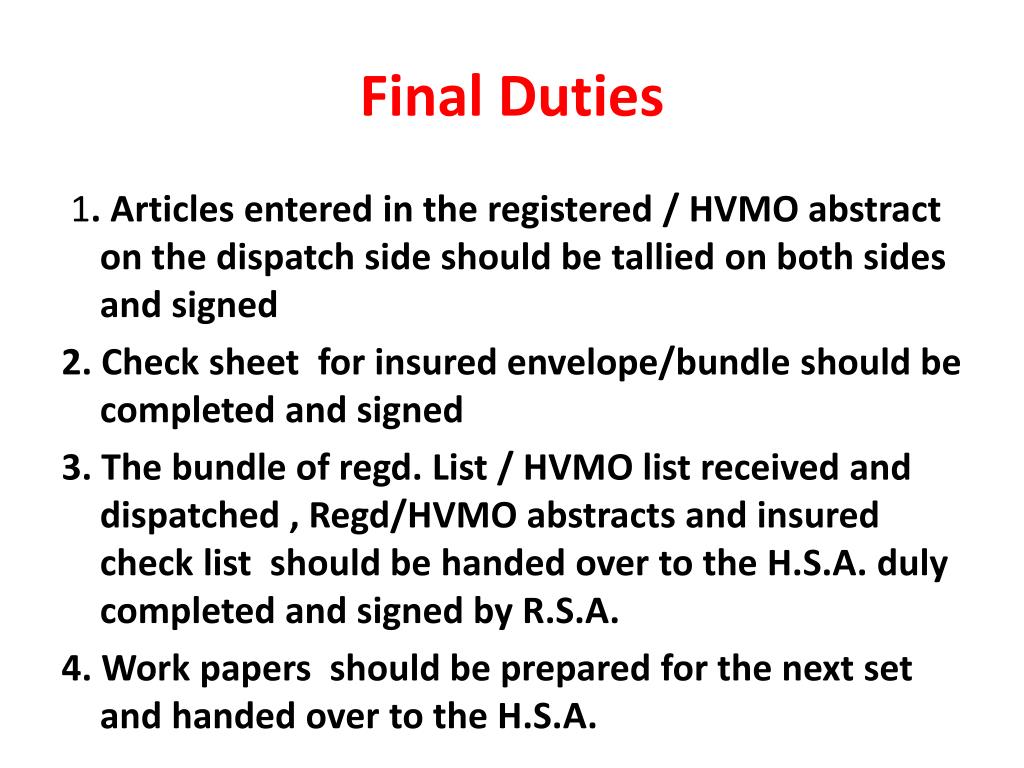 Final Duties

1. Articles entered in the registered / HVMO abstract on the dispatch side should be tallied on both sides and signed

2. Check sheet for insured envelope/bundle should be completed and signed

3. The bundle of regd. List / HVMO list received and dispatched , Regd/HVMO abstracts and insured check list should be handed over to the H.S.A. duly completed and signed by R.S.A.

4. Work papers should be prepared for the next set and handed over to the H.S.A.